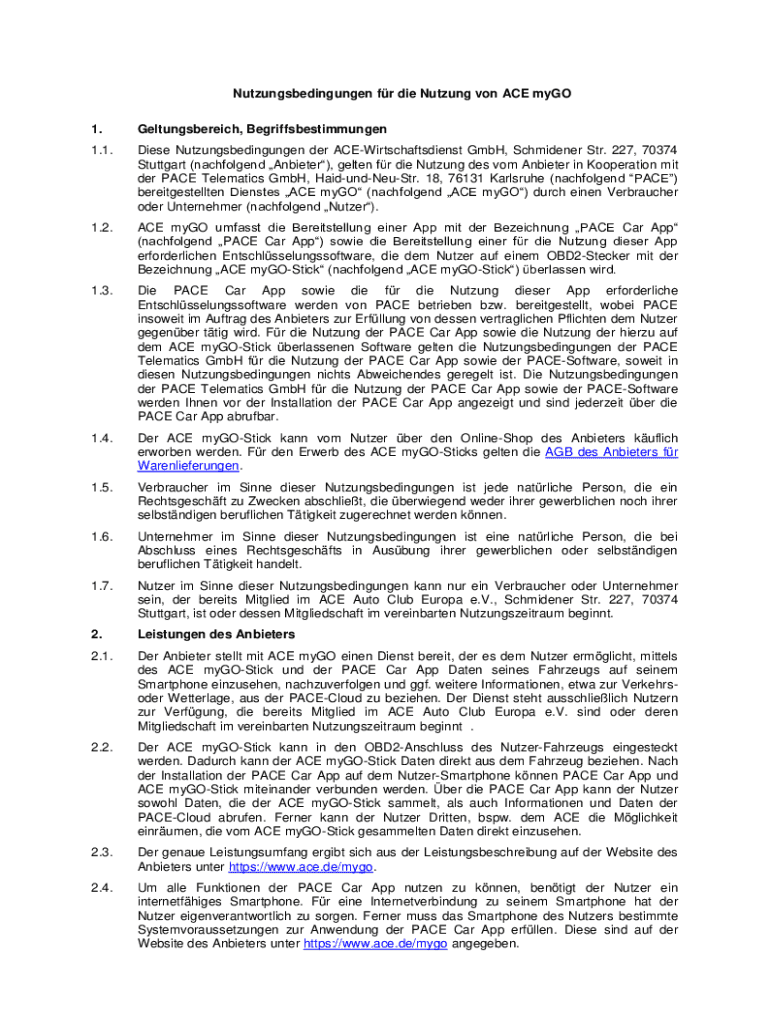 Nutzungsbedingungen für die Nutzung von ACE myGO

1. Geltungsbereich, Begriffsbestimmungen

1.1. Diese Nutzungsbedingungen der ACE-Wirtschaftsdienst GmbH, Schmidener Str. 227, 70374 Stuttgart (nachfolgend „Anbieter“), gelten für die Nutzung des vom Anbieter in Kooperation mit der PACE Telematics GmbH, Haid-und-Neu-Str. 18, 76131 Karlsruhe (nachfolgend “PACE”) bereitgestellten Dienstes „ACE myGO“ (nachfolgend „ACE myGO“) durch einen Verbraucher oder Unternehmer (nachfolgend „Nutzer“).

1.2. ACE myGO umfasst die Bereitstellung einer App mit der Bezeichnung „PACE Car App“ (nachfolgend „PACE Car App“) sowie die Bereitstellung einer für die Nutzung dieser App erforderlichen Entschlüsselungssoftware, die dem Nutzer auf einem OBD2-Stecker mit der Bezeichnung „ACE myGO-Stick“ (nachfolgend „ACE myGO-Stick“) überlassen wird.

1.3. Die PACE Car App sowie die für die Nutzung dieser App erforderliche Entschlüsselungssoftware werden von PACE betrieben bzw. bereitgestellt, wobei PACE insoweit im Auftrag des Anbieters zur Erfüllung von dessen vertraglichen Pflichten dem Nutzer gegenüber tätig wird. Für die Nutzung der PACE Car App sowie die Nutzung der hierzu auf dem ACE myGO-Stick überlassenen Software gelten die Nutzungsbedingungen der PACE Telematics GmbH für die Nutzung der PACE Car App sowie der PACE-Software, soweit in diesen Nutzungsbedingungen nichts Abweichendes geregelt ist. Die Nutzungsbedingungen der PACE Telematics GmbH für die Nutzung der PACE Car App sowie der PACE-Software werden Ihnen vor der Installation der PACE Car App angezeigt und sind jederzeit über die PACE Car App abrufbar.

1.4. Der ACE myGO-Stick kann vom Nutzer über den Online-Shop des Anbieters käuflich erworben werden. Für den Erwerb des ACE myGO-Sticks gelten die AGB des Anbieters für Warenlieferungen.

1.5. Verbraucher im Sinne dieser Nutzungsbedingungen ist jede natürliche Person, die ein Rechtsgeschäft zu Zwecken abschließt, die überwiegend weder ihrer gewerblichen noch ihrer selbständigen beruflichen Tätigkeit zugerechnet werden können.

1.6. Unternehmer im Sinne dieser Nutzungsbedingungen ist eine natürliche Person, die bei Abschluss eines Rechtsgeschäfts in Ausübung ihrer gewerblichen oder selbständigen beruflichen Tätigkeit handelt.

1.7. Nutzer im Sinne dieser Nutzungsbedingungen kann nur ein Verbraucher oder Unternehmer sein, der bereits Mitglied im ACE Auto Club Europa e.V., Schmidener Str. 227, 70374 Stuttgart, ist oder dessen Mitgliedschaft im vereinbarten Nutzungszeitraum beginnt.

2. Leistungen des Anbieters

2.1. Der Anbieter stellt mit ACE myGO einen Dienst bereit, der es dem Nutzer ermöglicht, mittels des ACE myGO-Stick und der PACE Car App Daten seines Fahrzeugs auf seinem Smartphone einzusehen, nachzuverfolgen und ggf. weitere Informationen, etwa zur Verkehrs- oder Wetterlage, aus der PACE-Cloud zu beziehen. Der Dienst steht ausschließlich Nutzern zur Verfügung, die bereits Mitglied im ACE Auto Club Europa e.V. sind oder deren Mitgliedschaft im vereinbarten Nutzungszeitraum beginnt .

2.2. Der ACE myGO-Stick kann in den OBD2-Anschluss des Nutzer-Fahrzeugs eingesteckt werden. Dadurch kann der ACE myGO-Stick Daten direkt aus dem Fahrzeug beziehen. Nach der Installation der PACE Car App auf dem Nutzer-Smartphone können PACE Car App und ACE myGO-Stick miteinander verbunden werden. Über die PACE Car App kann der Nutzer sowohl Daten, die der ACE myGO-Stick sammelt, als auch Informationen und Daten der PACE-Cloud abrufen. Ferner kann der Nutzer Dritten, bspw. dem ACE die Möglichkeit einräumen, die vom ACE myGO-Stick gesammelten Daten direkt einzusehen.

2.3. Der genaue Leistungsumfang ergibt sich aus der Leistungsbeschreibung auf der Website des Anbieters unter https://www.ace.de/mygo.

2.4. Um alle Funktionen der PACE Car App nutzen zu können, benötigt der Nutzer ein internetfähiges Smartphone. Für eine Internetverbindung zu seinem Smartphone hat der Nutzer eigenverantwortlich zu sorgen. Ferner muss das Smartphone des Nutzers bestimmte Systemvoraussetzungen zur Anwendung der PACE Car App erfüllen. Diese sind auf der Website des Anbieters unter https://www.ace.de/mygo angegeben.